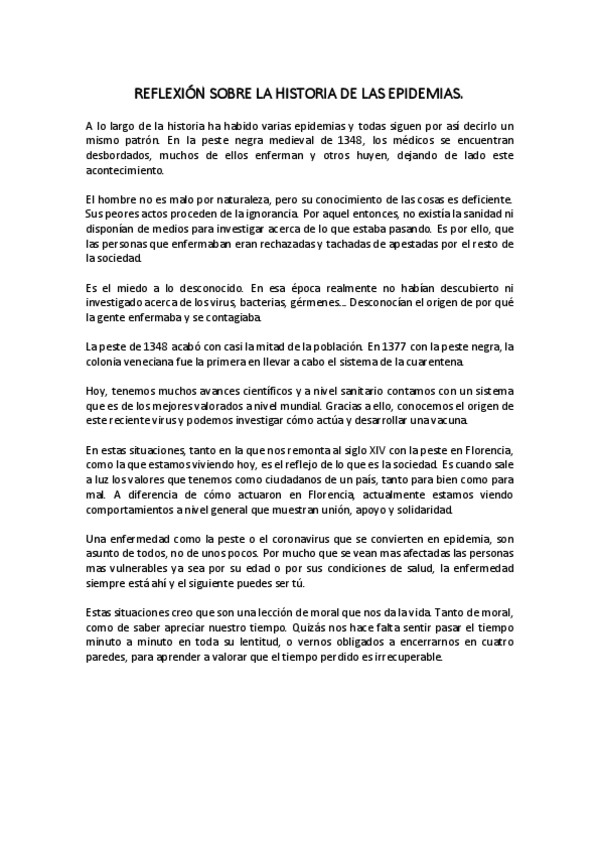 REFLEXIÓN SOBRE LA HISTORIA DE LAS EPIDEMIAS.

A lo largo de la historia ha habido varias epidemias y todas siguen por así decirlo un mismo patrón. En la peste medieval de 1348, los médicos se encuentran desbordados, muchos de ellos enferman y otros huyen, dejando de lado este acontecimiento.

El hombre no es malo por naturaleza, pero su conocimiento de las cosas es deficiente. Sus peores actos proceden de la ignorancia. Por aquel entonces, no existía la sanidad ni disponían de medios para investigar acerca de lo que estaba pasando. Es por ello, que las personas que enfermaban eran rechazadas y tachadas de apestadas por el resto de la sociedad.

Es el miedo a lo desconocido. En esa época realmente no habían descubierto ni investigado acerca de los virus, bacterias, gérmenes.... Desconocían el origen de por qué la gente enfermaba y se contagiaba.

La peste de 1348 acabó con casi la mitad de la población. En 1377 con la peste negra, la colonia veneciana fue la primera en llevar a cabo el sistema de la cuarentena.

Hoy, tenemos muchos avances científicos y a nivel sanitario contamos con un sistema que es de los mejores valorados a nivel mundial. Gracias a ello, conocemos el origen de este reciente virus y podemos investigar cómo actúa y desarrollar una vacuna.

En estas situaciones, tanto en la que nos remonta al siglo XIV con la peste en Florencia, como la que estamos viviendo hoy, es el reflejo de lo que es la sociedad. Es cuando sale a luz los valores que tenemos como ciudadanos de un país, tanto para bien como para mal. A diferencia de cómo actuaron en Florencia, actualmente estamos viendo comportamientos a nivel general que muestran unión, apoyo y solidaridad.

Una enfermedad como la peste o el coronavirus que se convierten en epidemia, son asunto de todos, no de unos pocos. Por mucho que se vean mas afectadas las personas mas vulnerables ya sea por su edad o por sus condiciones de salud, la enfermedad siempre está ahí y el siguiente puedes ser tú.

Estas situaciones creo que son una lección de moral que nos da la vida. Tanto de moral, como de saber apreciar nuestro tiempo. Quizás nos hace falta sentir pasar el tiempo minuto a minuto en toda su lentitud, o vernos obligados a encerrarnos en cuatro paredes, para aprender a valorar que el tiempo perdido es irrecuperable.